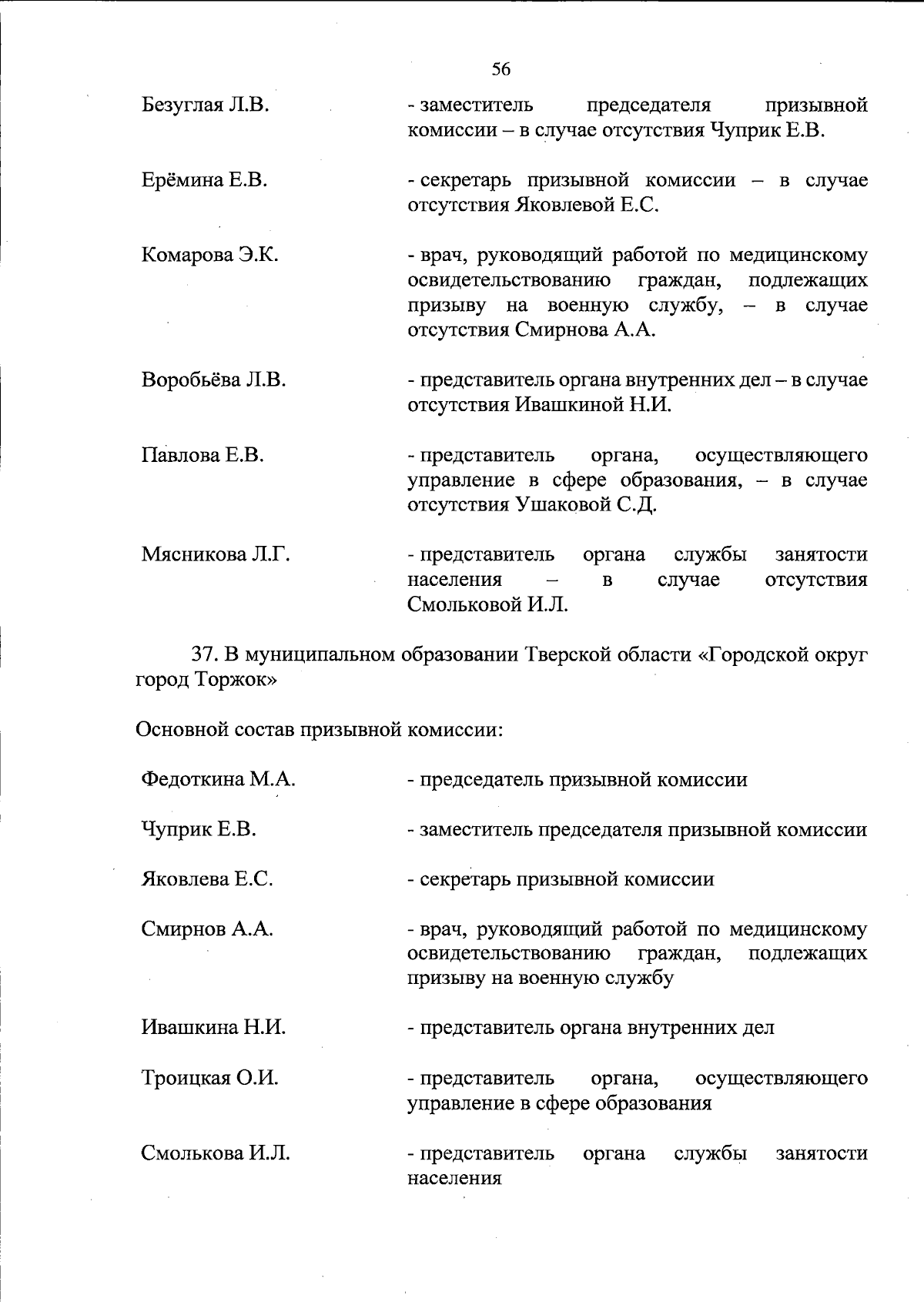 56

Безуглая Л.В. - заместитель председателя призывной комиссии – в случае отсутствия Чуприк Е.В.

Ерёмина Е.В. - секретарь призывной комиссии – в случае отсутствия Яковлевой Е.С.

Комарова Э.К. - врач, руководящий работой по медицинскому освидетельствованию граждан, подлежащих призыву на военную службу, – в случае отсутствия Смирнова А.А.

Воробьёва Л.В. - представитель органа внутренних дел – в случае отсутствия Ивашкиной Н.И.

Павлова Е.В. - представитель органа, осуществляющего управление в сфере образования, – в случае отсутствия Ушаковой С.Д.

Мясникова Л.Г. - представитель органа службы занятости населения – в случае отсутствия Смольковой И.Л.

37. В муниципальном образовании Тверской области «Городской округ город Торжок»

Основной состав призывной комиссии:

Федоткина М.А. - председатель призывной комиссии

Чуприк Е.В. - заместитель председателя призывной комиссии

Яковлева Е.С. - секретарь призывной комиссии

Смирнов А.А. - врач, руководящий работой по медицинскому освидетельствованию граждан, подлежащих призыву на военную службу

Ивашкина Н.И. - представитель органа внутренних дел

Троицкая О.И. - представитель органа, осуществляющего управление в сфере образования

Смолькова И.Л. - представитель органа службы занятости населения